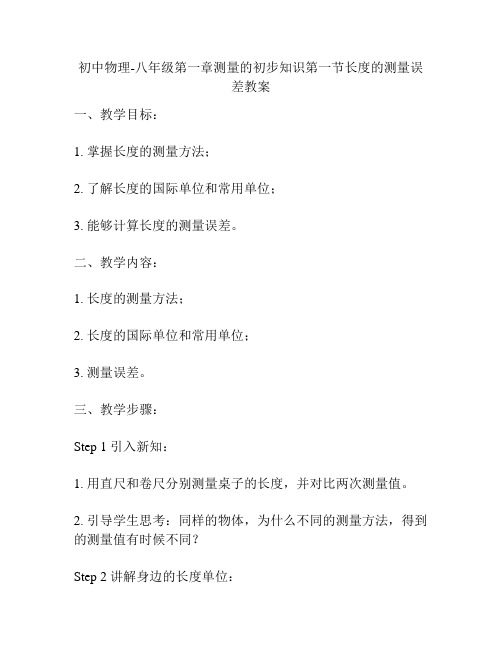 初中物理-八年级第一章测量的初步知识第一节长度的测量误差教案

一、教学目标：

1. 掌握长度的测量方法；

2. 了解长度的国际单位和常用单位；

3. 能够计算长度的测量误差。

二、教学内容：

1. 长度的测量方法；

2. 长度的国际单位和常用单位；

3. 测量误差。

三、教学步骤：

Step 1 引入新知：

1. 用直尺和卷尺分别测量桌子的长度，并对比两次测量值。

2. 引导学生思考：同样的物体，为什么不同的测量方法，得到的测量值有时候不同？

Step 2 讲解身边的长度单位：